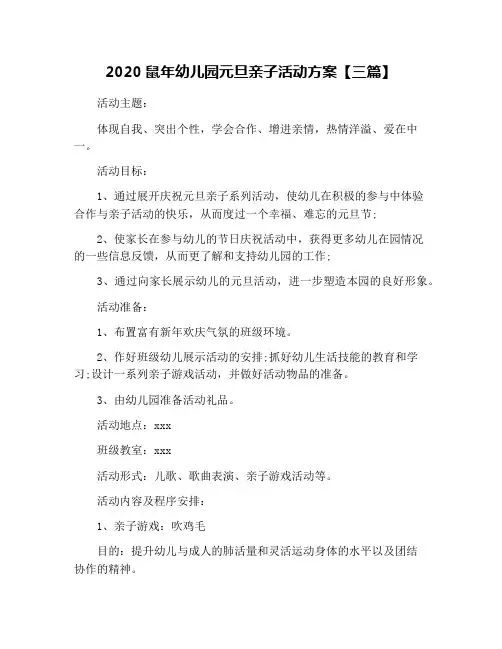 2020 鼠年幼儿园元旦亲子活动方案【三篇】

活动主题：

体现自我、突出个性，学会合作、增进亲情，热情洋溢、爱在中一。

活动目标：

1、通过展开庆祝元旦亲子系列活动，使幼儿在积极的参与中体验合作与亲子活动的快乐，从而度过一个幸福、难忘的元旦节；

2、使家长在参与幼儿的节日庆祝活动中，获得更多幼儿在园情况的一些信息反馈，从而更了解和支持幼儿园的工作；

3、通过向家长展示幼儿的元旦活动，进一步塑造本园的良好形象。

活动准备：

1、布置富有新年欢庆气氛的班级环境。

2、作好班级幼儿展示活动的安排;抓好幼儿生活技能的教育和学习;设计一系列亲子游戏活动，并做好活动物品的准备。

3、由幼儿园准备活动礼品。

活动地点：xxx

班级教室：xxx

活动形式：儿歌、歌曲表演、亲子游戏活动等。

活动内容及程序安排：

1、亲子游戏：吹鸡毛

目的：提升幼儿与成人的肺活量和灵活运动身体的水平以及团结协作的精神。